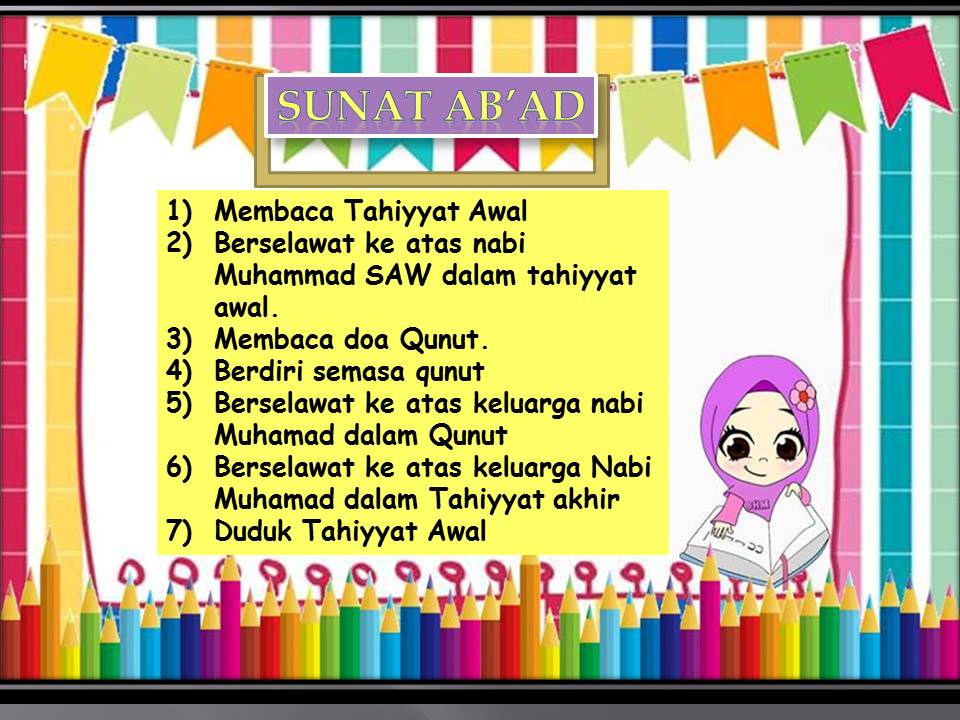 SUNAT AB'AD

1) Membaca Tahiyyat Awal
2) Berselawat ke atas nabi Muhammad SAW dalam tahiyyat awal.
3) Membaca doa Qunut.
4) Berdiri semasa qunut
5) Berselawat ke atas keluarga nabi Muhamad dalam Qunut
6) Berselawat ke atas keluarga Nabi Muhamad dalam Tahiyyat akhir
7) Duduk Tahiyyat Awal